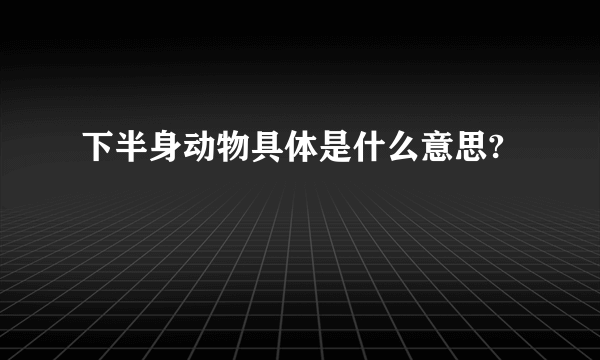 下半身动物具体是什么意思?